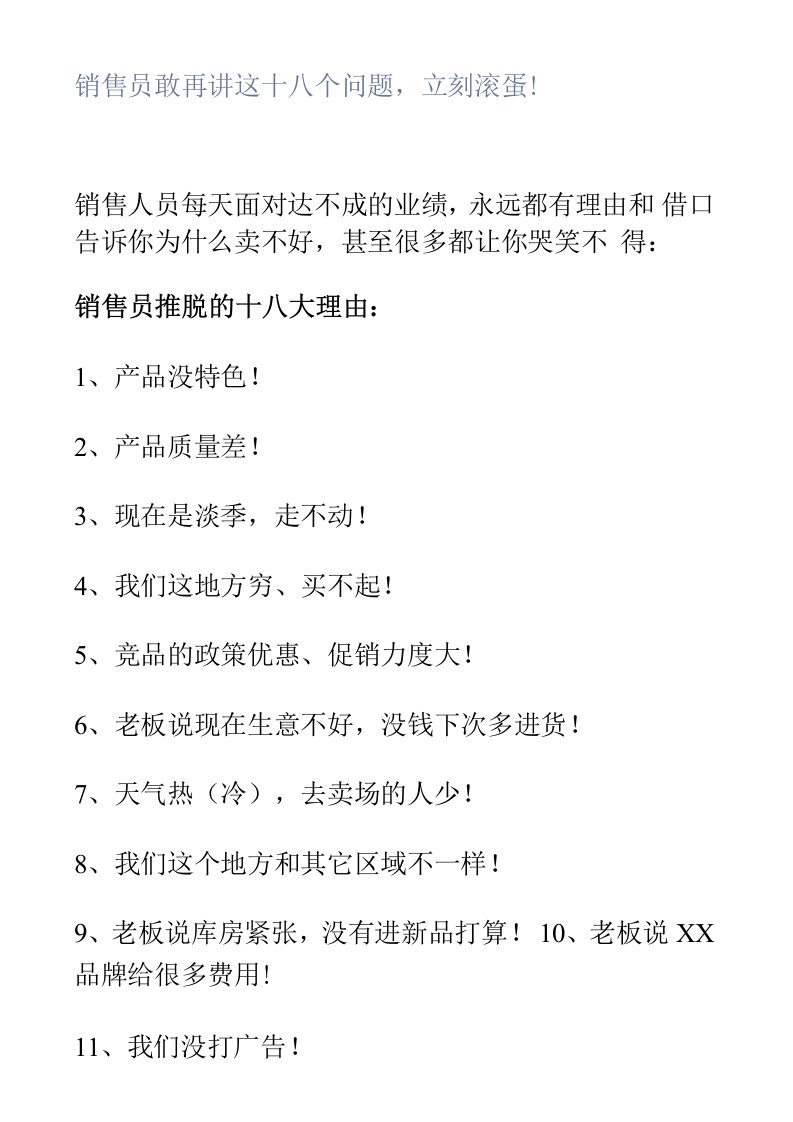 销售员敢再讲这十八个问题，立刻滚蛋!

销售人员每天面对达不成的业绩，永远都有理由和 借口告诉你为什么卖不好，甚至很多都让你哭笑不 得：

销售员推脱的十八大理由：

1、产品没特色！

2、产品质量差！

3、现在是淡季，走不动！

4、我们这地方穷、买不起！

5、竞品的政策优惠、促销力度大！

6、老板说现在生意不好，没钱下次多进货！

7、天气热（冷），去卖场的人少！

8、我们这个地方和其它区域不一样！

9、老板说库房紧张，没有进新品打算！ 10、老板说 XX 品牌给很多费用!

11、我们没打广告！